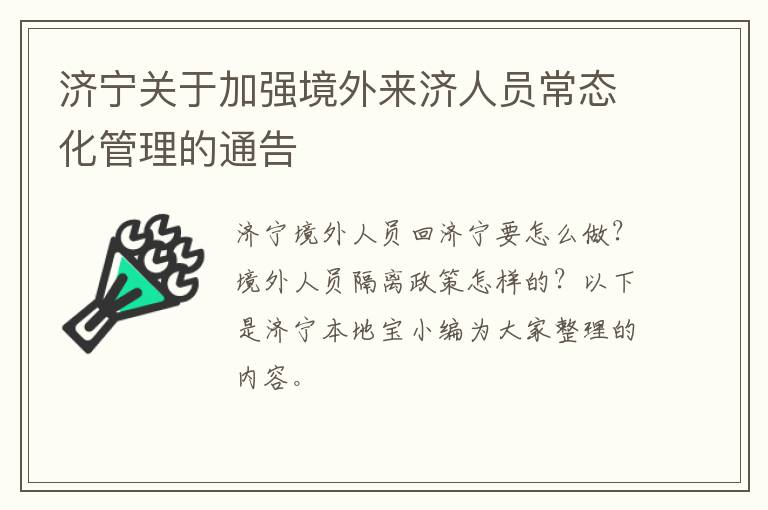 济宁关于加强境外来济人员常态化管理的通告

济宁境外人员回济宁要怎么做？境外人员隔离政策怎样的？以下是济宁本地宝小编为大家整理的内容。